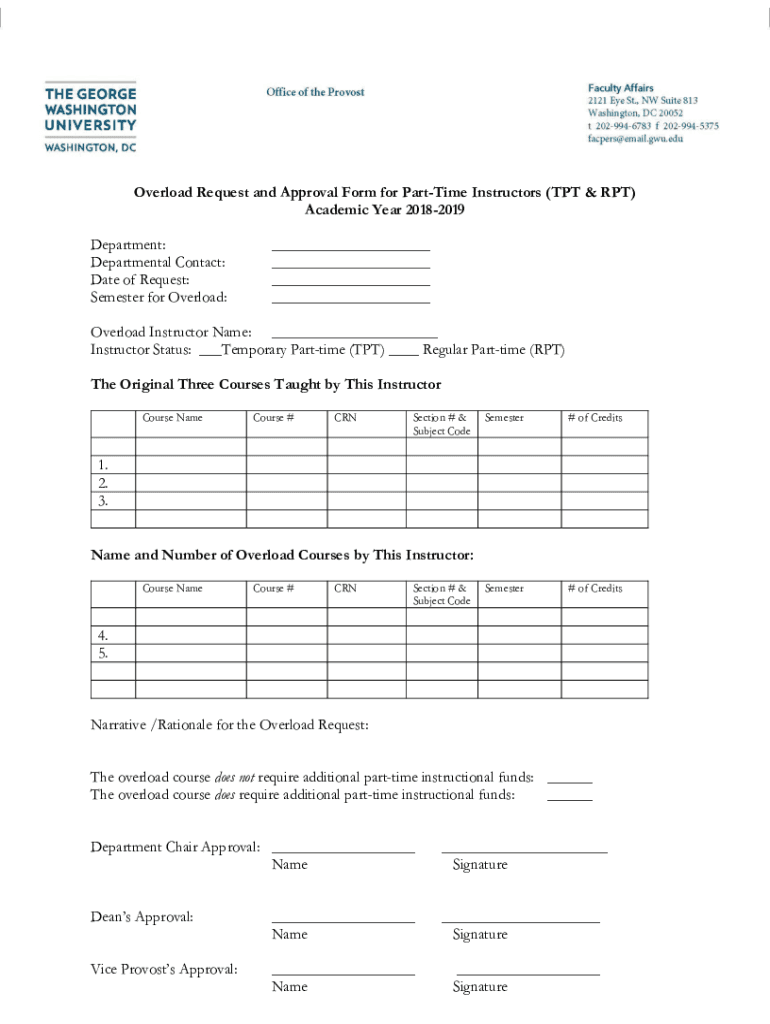 THE GEORGE WASHINGTON UNIVERSITY
WASHINGTON, DC

Office of the Provost

Faculty Affairs
2121 Eye St., NW Suite 813
Washington, DC 20052
t 202-994-6783 f 202-994-5375
facpers@email.gwu.edu

Overload Request and Approval Form for Part-Time Instructors (TPT & RPT)
Academic Year 2018-2019

Department: ____________________
Departmental Contact: ____________________
Date of Request: ____________________
Semester for Overload: ____________________

Overload Instructor Name: ____________________
Instructor Status: ___Temporary Part-time (TPT) ____ Regular Part-time (RPT)

The Original Three Courses Taught by This Instructor

| | Course Name | Course # | CRN | Section # & Subject Code | Semester | # of Credits |
|---|---|---|---|---|---|---|
| | | | | | | |
| 1. | | | | | | |
| 2. | | | | | | |
| 3. | | | | | | |
| | | | | | | |

Name and Number of Overload Courses by This Instructor:

| | Course Name | Course # | CRN | Section # & Subject Code | Semester | # of Credits |
|---|---|---|---|---|---|---|
| | | | | | | |
| 4. | | | | | | |
| 5. | | | | | | |
| | | | | | | |
| | | | | | | |

Narrative /Rationale for the Overload Request:

The overload course does not require additional part-time instructional funds: ______
The overload course does require additional part-time instructional funds: ______

Department Chair Approval: ____________________ ____________________
Name Signature

Dean's Approval: ____________________ ____________________
Name Signature

Vice Provost's Approval: ____________________ ____________________
Name Signature